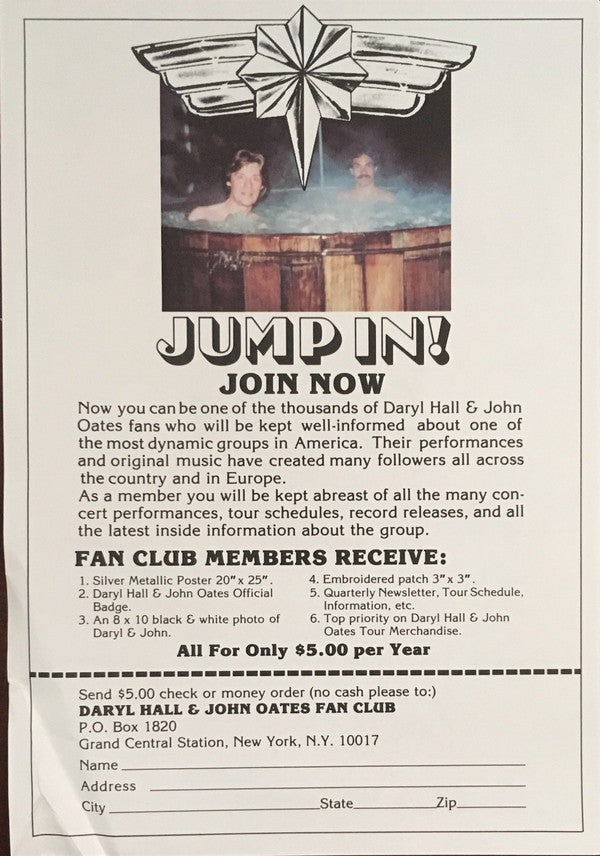 JUMP IN!

JOIN NOW

Now you can be one of the thousands of Daryl Hall & John Oates fans who will be kept well-informed about one of the most dynamic groups in America. Their performances and original music have created many followers all across the country and in Europe.

As a member you will be kept abreast of all the many concert performances, tour schedules, record releases, and all the latest inside information about the group.

FAN CLUB MEMBERS RECEIVE:

1. Silver Metallic Poster 20" x 25".
2. Daryl Hall & John Oates Official Badge.
3. An 8 x 10 black & white photo of Daryl & John.

4. Embroidered patch 3" x 3".
5. Quarterly Newsletter, Tour Schedule, Information, etc.
6. Top priority on Daryl Hall & John Oates Tour Merchandise.

All For Only $5.00 per Year

Send $5.00 check or money order (no cash please to:)
DARYL HALL & JOHN OATES FAN CLUB
P.O. Box 1820
Grand Central Station, New York, N.Y. 10017

Name ____
Address ____
City ____ State ____ Zip ____